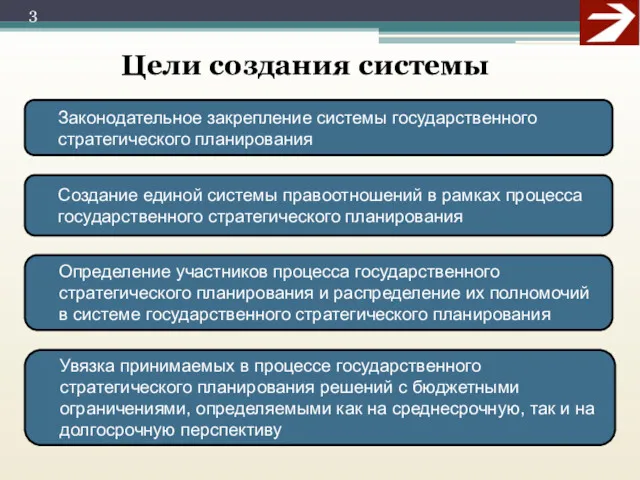 3

Цели создания системы

Законодательное закрепление системы государственного стратегического планирования

Создание единой системы правоотношений в рамках процесса государственного стратегического планирования

Определение участников процесса государственного стратегического планирования и распределение их полномочий в системе государственного стратегического планирования

Увязка принимаемых в процессе государственного стратегического планирования решений с бюджетными ограничениями, определяемыми как на среднесрочную, так и на долгосрочную перспективу